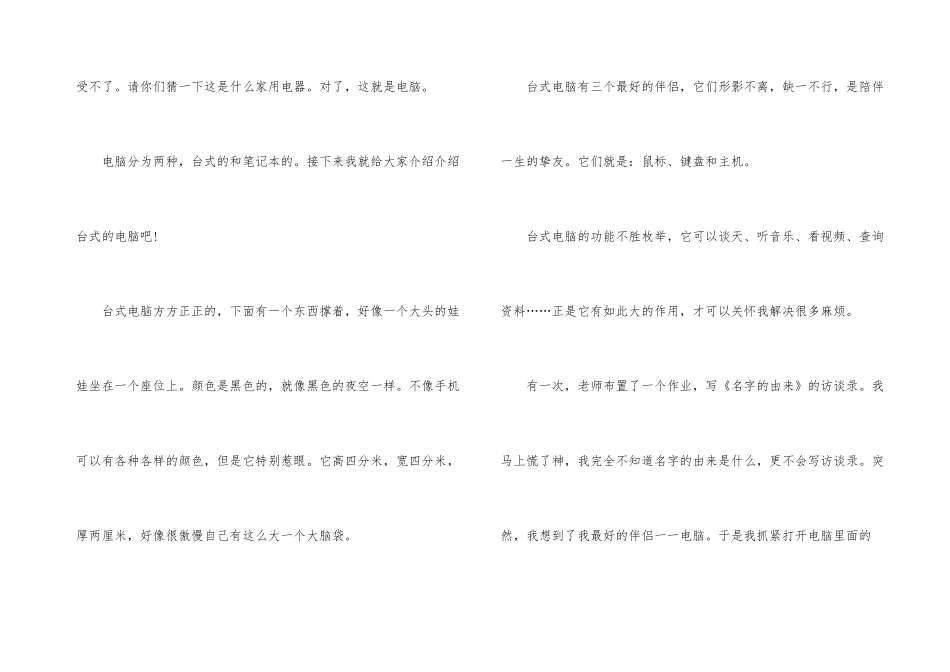 受不了。请你们猜一下这是什么家用电器。对了，这就是电脑。

电脑分为两种，台式的和笔记本的。接下来我就给大家介绍介绍台式的电脑吧！

台式电脑方方正正的，下面有一个东西撑着，好像一个大头的娃娃坐在一个座位上。颜色是黑色的，就像黑色的夜空一样。不像手机可以有各种各样的颜色，但是它特别惹眼。它高四分米，宽四分米，厚两厘米，好像很傲慢自己有这么大一个大脑袋。

台式电脑有三个最好的伴侣，它们形影不离，缺一不行，是陪伴一生的挚友。它们就是：鼠标、键盘和主机。

台式电脑的功能不胜枚举，它可以谈天、听音乐、看视频、查询资料……正是它有如此大的作用，才可以关怀我解决很多麻烦。

有一次，老师布置了一个作业，写《名字的由来》的访谈录。我马上慌了神，我完全不知道名字的由来是什么，更不会写访谈录。突然，我想到了我最好的伴侣——电脑。于是我抓紧打开电脑里面的